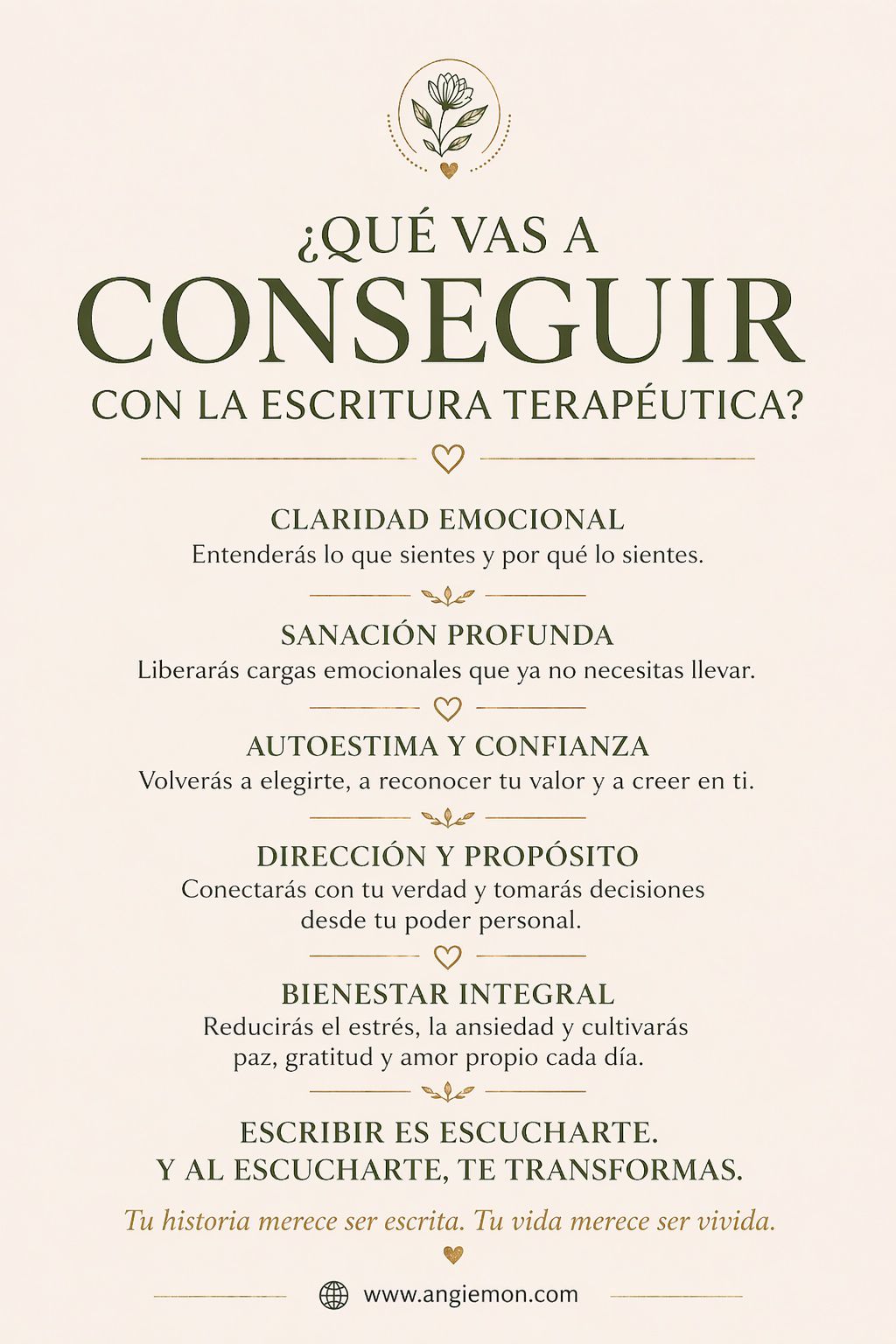 ¿QUÉ VAS A
CONSEGUIR
CON LA ESCRITURA TERAPÉUTICA?

CLARIDAD EMOCIONAL
Entenderás lo que sientes y por qué lo sientes.

SANACIÓN PROFUNDA
Liberarás cargas emocionales que ya no necesitas llevar.

AUTOESTIMA Y CONFIANZA
Volverás a elegirte, a reconocer tu valor y a creer en ti.

DIRECCIÓN Y PROPÓSITO
Conectarás con tu verdad y tomarás decisiones desde tu poder personal.

BIENESTAR INTEGRAL
Reducirás el estrés, la ansiedad y cultivarás paz, gratitud y amor propio cada día.

ESCRIBIR ES ESCUCHARTE.
Y AL ESCUCHARTE, TE TRANSFORMAS.

Tu historia merece ser escrita. Tu vida merece ser vivida.

www.angiemon.com